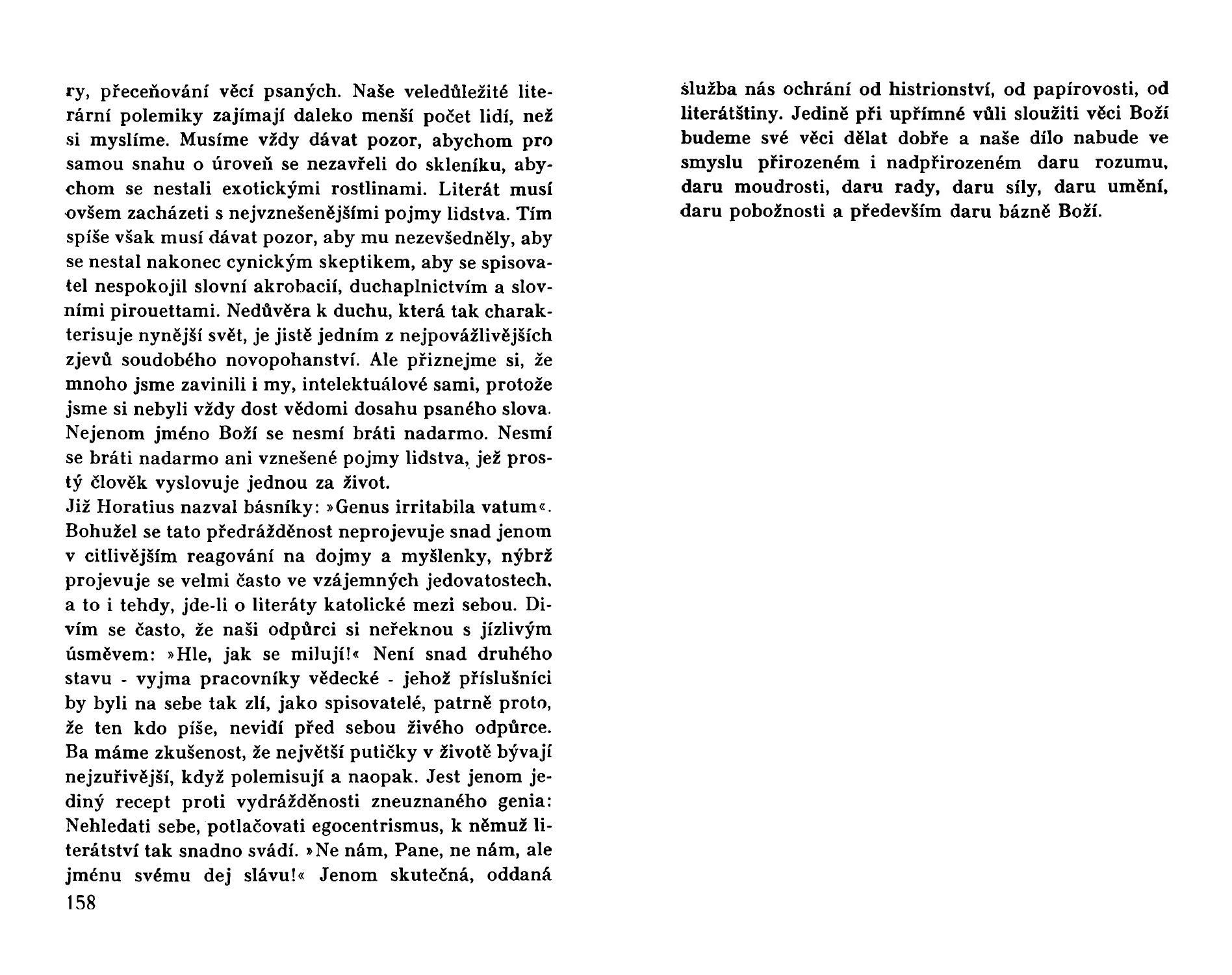 ry, přeceňování věcí psaných. Naše veledůležité literární polemiky zajímají daleko menší počet lidí, než si myslíme. Musíme vždy dávat pozor, abychom pro samou snahu o úroveň se nezavřeli do skleníku, abychom se nestali exotickými rostlinami. Literát musí ovšem zacházeti s nejvznešenějšími pojmy lidstva. Tím spíše však musí dávat pozor, aby mu nezevšedněly, aby se nestal nakonec cynickým skeptikem, aby se spisovatel nespokojil slovní akrobacií, duchaplnictvím a slovními pirouettami. Nedůvěra k duchu, která tak charakterisuje nynější svět, je jistě jedním z nejpovážlivějších zjevů soudobého novopohanství. Ale přiznejme si, že mnoho jsme zavinili i my, intelektuálové sami, protože jsme si nebyli vždy dost vědomi dosahu psaného slova. Nejenom jméno Boží se nesmí bráti nadarmo. Nesmí se bráti nadarmo ani vznešené pojmy lidstva, jež prostý člověk vyslovuje jednou za život.
Již Horatius nazval básníky: »Genus irritabila vatum«. Bohužel se tato předrážděnost neprojevuje snad jenom v citlivějším reagování na dojmy a myšlenky, nýbrž projevuje se velmi často ve vzájemných jedovatostech, a to i tehdy, jde-li o literáty katolické mezi sebou. Divím se často, že naši odpůrci si neřeknou s jízlivým úsměvem: »Hle, jak se milují!« Není snad druhého stavu - vyjma pracovníky vědecké - jehož příslušníci by byli na sebe tak zlí, jako spisovatelé, patrně proto, že ten kdo píše, nevidí před sebou živého odpůrce. Ba máme zkušenost, že největší putičky v životě bývají nejzuřivější, když polemisují a naopak. Jest jenom jediný recept proti vydrážděnosti zneuznaného genia: Nehledati sebe, potlačovati egocentrismus, k němuž literátství tak snadno svádí. »Ne nám, Pane, ne nám, ale jménu svému dej slávu!« Jenom skutečná, oddaná
158

služba nás ochrání od histrionství, od papírovosti, od literátštiny. Jedině při upřímné vůli sloužiti věci Boží budeme své věci dělat dobře a naše dílo nabude ve smyslu přirozeném i nadpřirozeném daru rozumu, daru moudrosti, daru rady, daru síly, daru umění, daru pobožnosti a především daru bázně Boží.